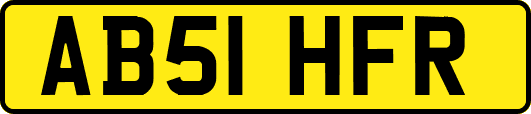 AB51 HFR